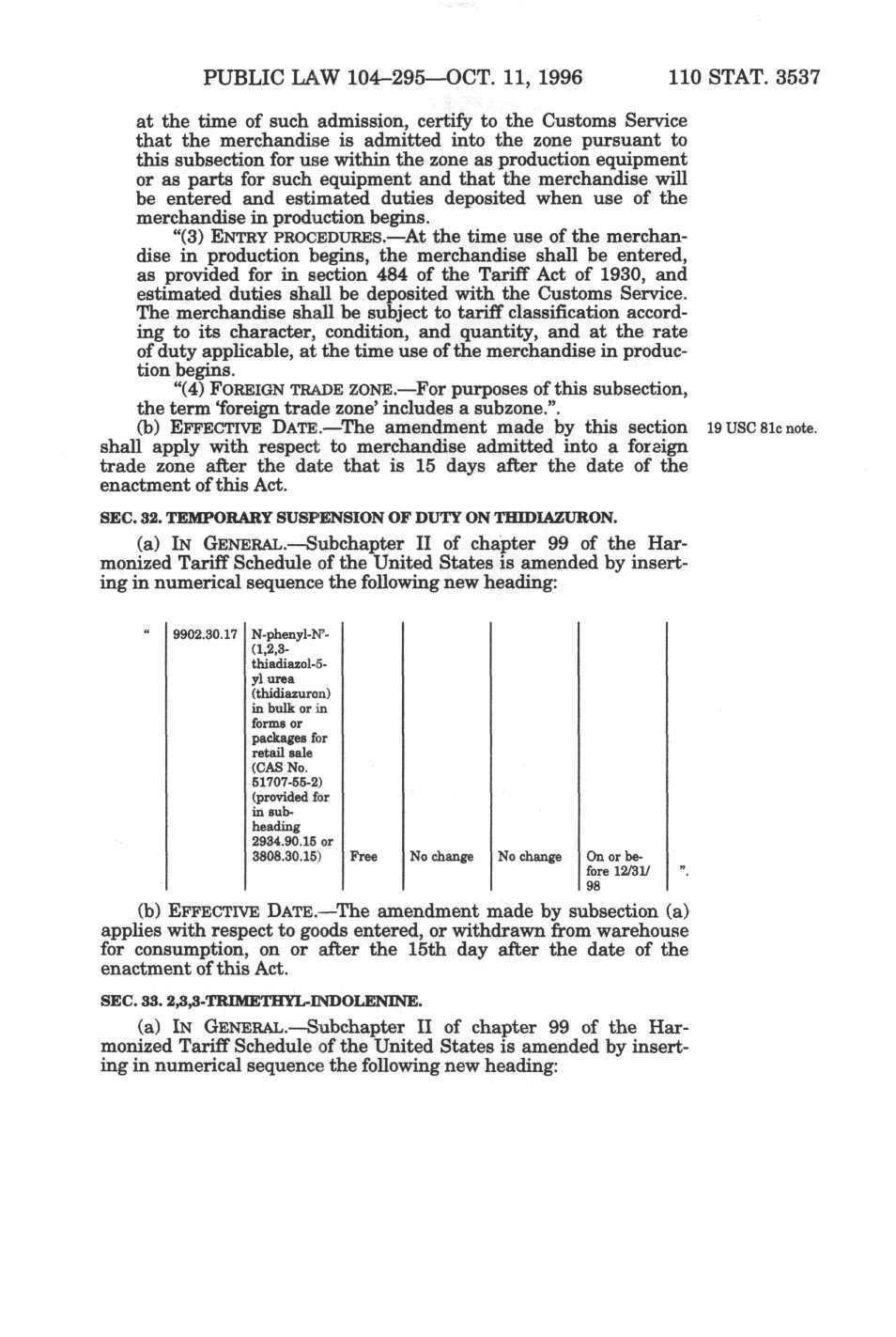 PUBLIC LAW 104–295—OCT. 11, 1996 110 STAT. 3537

at the time of such admission, certify to the Customs Service that the merchandise is admitted into the zone pursuant to this subsection for use within the zone as production equipment or as parts for such equipment and that the merchandise will be entered and estimated duties deposited when use of the merchandise in production begins.

"(3) ENTRY PROCEDURES.—At the time use of the merchandise in production begins, the merchandise shall be entered, as provided for in section 484 of the Tariff Act of 1930, and estimated duties shall be deposited with the Customs Service. The merchandise shall be subject to tariff classification according to its character, condition, and quantity, and at the rate of duty applicable, at the time use of the merchandise in production begins.

"(4) FOREIGN TRADE ZONE.—For purposes of this subsection, the term 'foreign trade zone' includes a subzone.".

(b) EFFECTIVE DATE.—The amendment made by this section shall apply with respect to merchandise admitted into a foreign trade zone after the date that is 15 days after the date of the enactment of this Act.

19 USC 81c note.

SEC. 32. TEMPORARY SUSPENSION OF DUTY ON THIDIAZURON.

(a) IN GENERAL.—Subchapter II of chapter 99 of the Harmonized Tariff Schedule of the United States is amended by inserting in numerical sequence the following new heading:

| " | 9902.30.17 | N-phenyl-N'-(1,2,3-thiadiazol-5-yl urea (thidiazuron) in bulk or in forms or packages for retail sale (CAS No. 51707-55-2) (provided for in subheading 2934.90.15 or 3808.30.15) | Free | No change | No change | On or before 12/31/98 | ". |
|---|---|---|---|---|---|---|---|

(b) EFFECTIVE DATE.—The amendment made by subsection (a) applies with respect to goods entered, or withdrawn from warehouse for consumption, on or after the 15th day after the date of the enactment of this Act.

SEC. 33. 2,3,3-TRIMETHYL-INDOLENINE.

(a) IN GENERAL.—Subchapter II of chapter 99 of the Harmonized Tariff Schedule of the United States is amended by inserting in numerical sequence the following new heading: